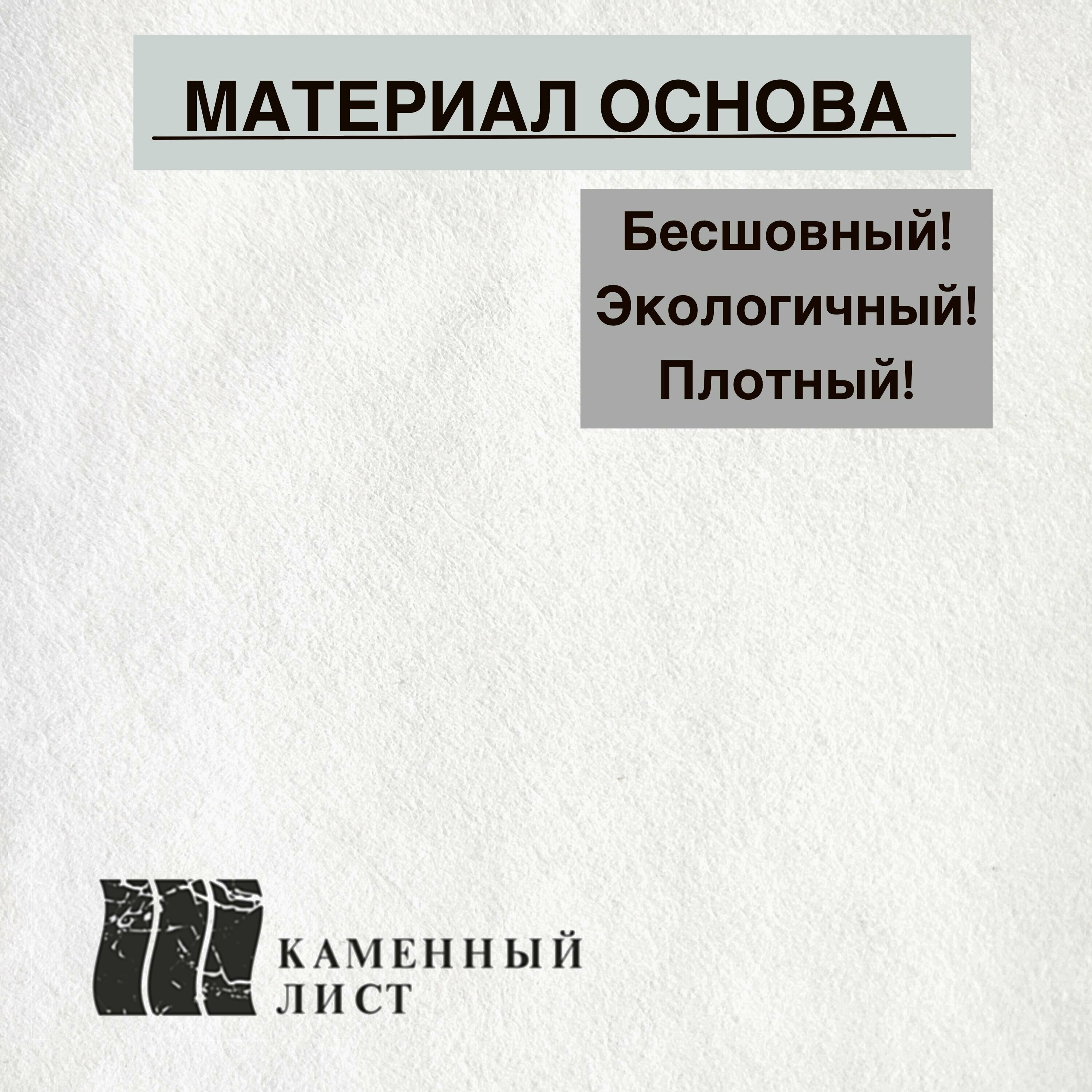 МАТЕРИАЛ ОСНОВА

Бесшовный!
Экологичный!
Плотный!

КАМЕННЫЙ
ЛИСТ